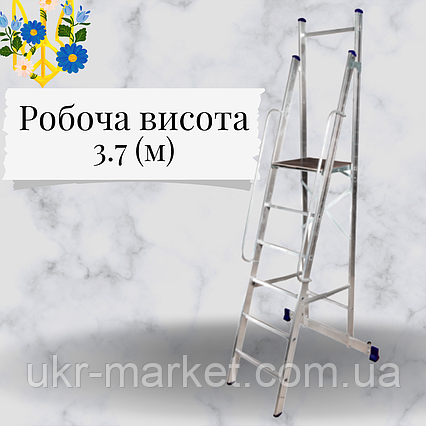 Робоча висота
3.7 (м)

ukr-market.com.ua